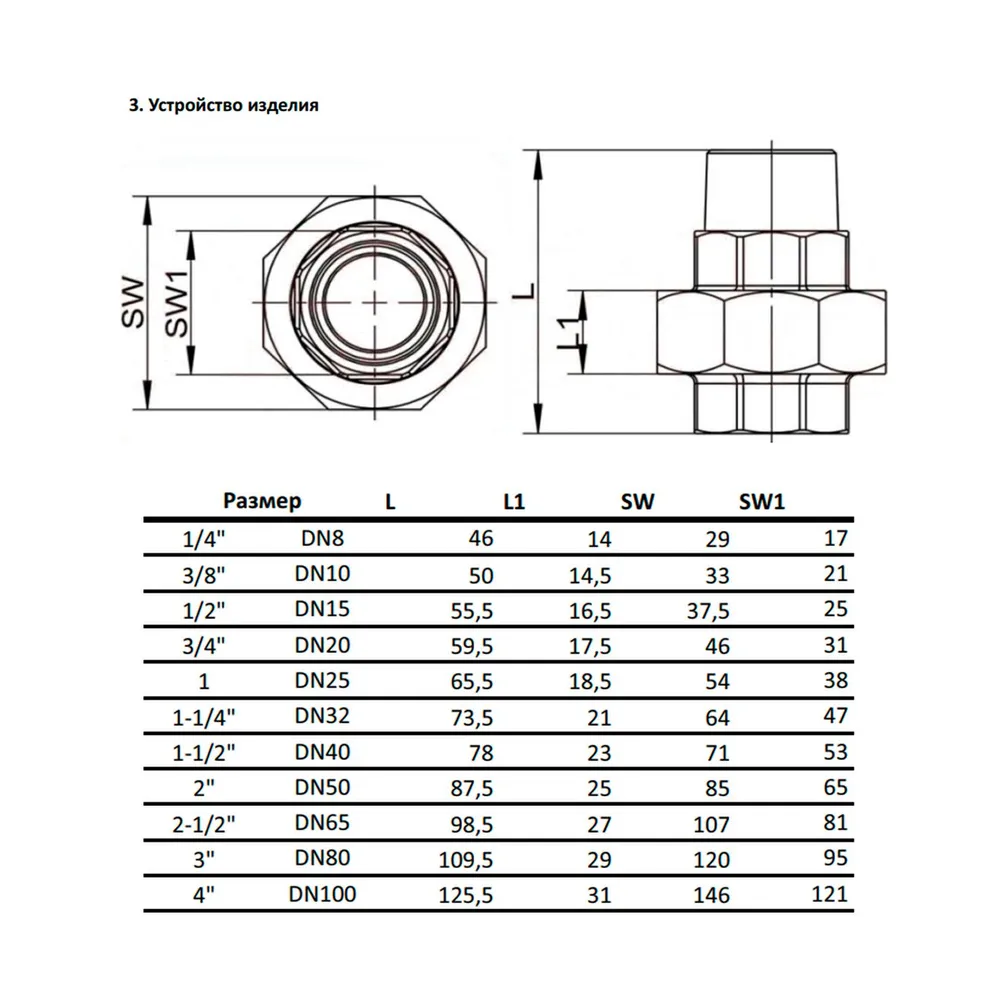 3. Устройство изделия

SW
SW1
L
L1

| Размер | | L | L1 | SW | SW1 |
|---|---|---|---|---|---|
| 1/4" | DN8 | 46 | 14 | 29 | 17 |
| 3/8" | DN10 | 50 | 14,5 | 33 | 21 |
| 1/2" | DN15 | 55,5 | 16,5 | 37,5 | 25 |
| 3/4" | DN20 | 59,5 | 17,5 | 46 | 31 |
| 1 | DN25 | 65,5 | 18,5 | 54 | 38 |
| 1-1/4" | DN32 | 73,5 | 21 | 64 | 47 |
| 1-1/2" | DN40 | 78 | 23 | 71 | 53 |
| 2" | DN50 | 87,5 | 25 | 85 | 65 |
| 2-1/2" | DN65 | 98,5 | 27 | 107 | 81 |
| 3" | DN80 | 109,5 | 29 | 120 | 95 |
| 4" | DN100 | 125,5 | 31 | 146 | 121 |